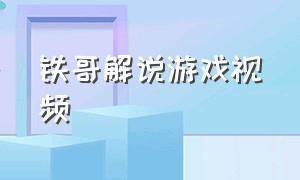 铁哥解说游戏视频